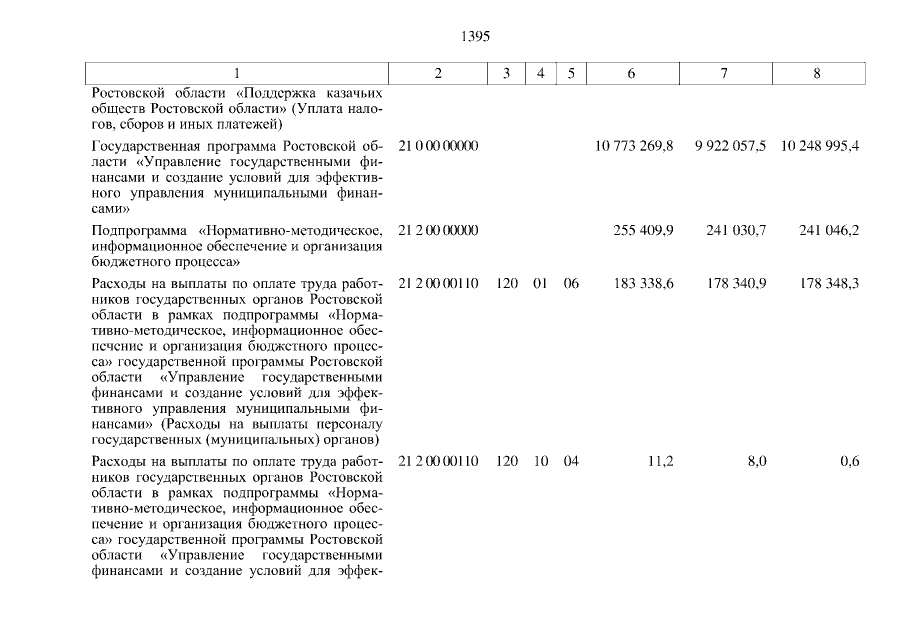 1395

| 1 | 2 | 3 | 4 | 5 | 6 | 7 | 8 |
|---|---|---|---|---|---|---|---|
| Ростовской области «Поддержка казачьих обществ Ростовской области» (Уплата налогов, сборов и иных платежей) | | | | | | | |
| Государственная программа Ростовской области «Управление государственными финансами и создание условий для эффективного управления муниципальными финансами» | 21 0 00 00000 | | | | 10 773 269,8 | 9 922 057,5 | 10 248 995,4 |
| Подпрограмма «Нормативно-методическое, информационное обеспечение и организация бюджетного процесса» | 21 2 00 00000 | | | | 255 409,9 | 241 030,7 | 241 046,2 |
| Расходы на выплаты по оплате труда работников государственных органов Ростовской области в рамках подпрограммы «Нормативно-методическое, информационное обеспечение и организация бюджетного процесса» государственной программы Ростовской области «Управление государственными финансами и создание условий для эффективного управления муниципальными финансами» (Расходы на выплаты персоналу государственных (муниципальных) органов) | 21 2 00 00110 | 120 | 01 | 06 | 183 338,6 | 178 340,9 | 178 348,3 |
| Расходы на выплаты по оплате труда работников государственных органов Ростовской области в рамках подпрограммы «Нормативно-методическое, информационное обеспечение и организация бюджетного процесса» государственной программы Ростовской области «Управление государственными финансами и создание условий для эффек- | 21 2 00 00110 | 120 | 10 | 04 | 11,2 | 8,0 | 0,6 |